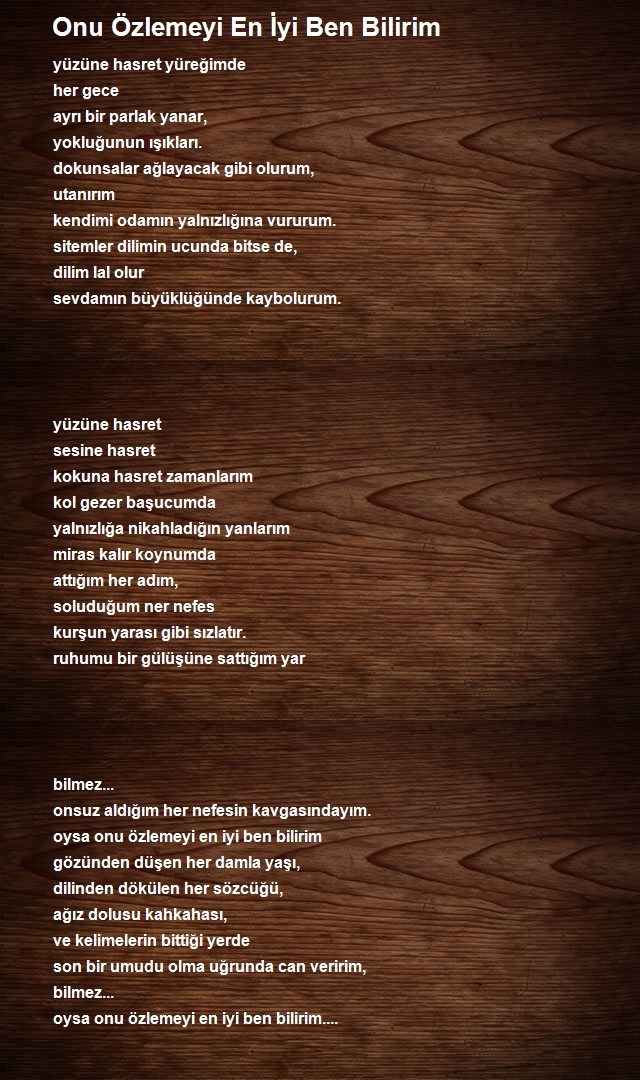 Onu Özlemeyi En İyi Ben Bilirim

yüzüne hasret yüreğimde
her gece
ayrı bir parlak yanar,
yokluğunun ışıkları.
dokunsalar ağlayacak gibi olurum,
utanırım
kendimi odamın yalnızlığına vururum.
sitemler dilimin ucunda bitse de,
dilim lal olur
sevdamın büyüklüğünde kaybolurum.

yüzüne hasret
sesine hasret
kokuna hasret zamanlarım
kol gezer başucumda
yalnızlığa nikahladığın yanlarım
miras kalır koynumda
attığım her adım,
soluduğum ner nefes
kurşun yarası gibi sızlatır.
ruhumu bir gülüşüne sattığım yar

bilmez...
onsuz aldığım her nefesin kavgasındayım.
oysa onu özlemeyi en iyi ben bilirim
gözünden düşen her damla yaşı,
dilinden dökülen her sözcüğü,
ağız dolusu kahkahası,
ve kelimelerin bittiği yerde
son bir umudu olma uğrunda can veririm,
bilmez...
oysa onu özlemeyi en iyi ben bilirim....